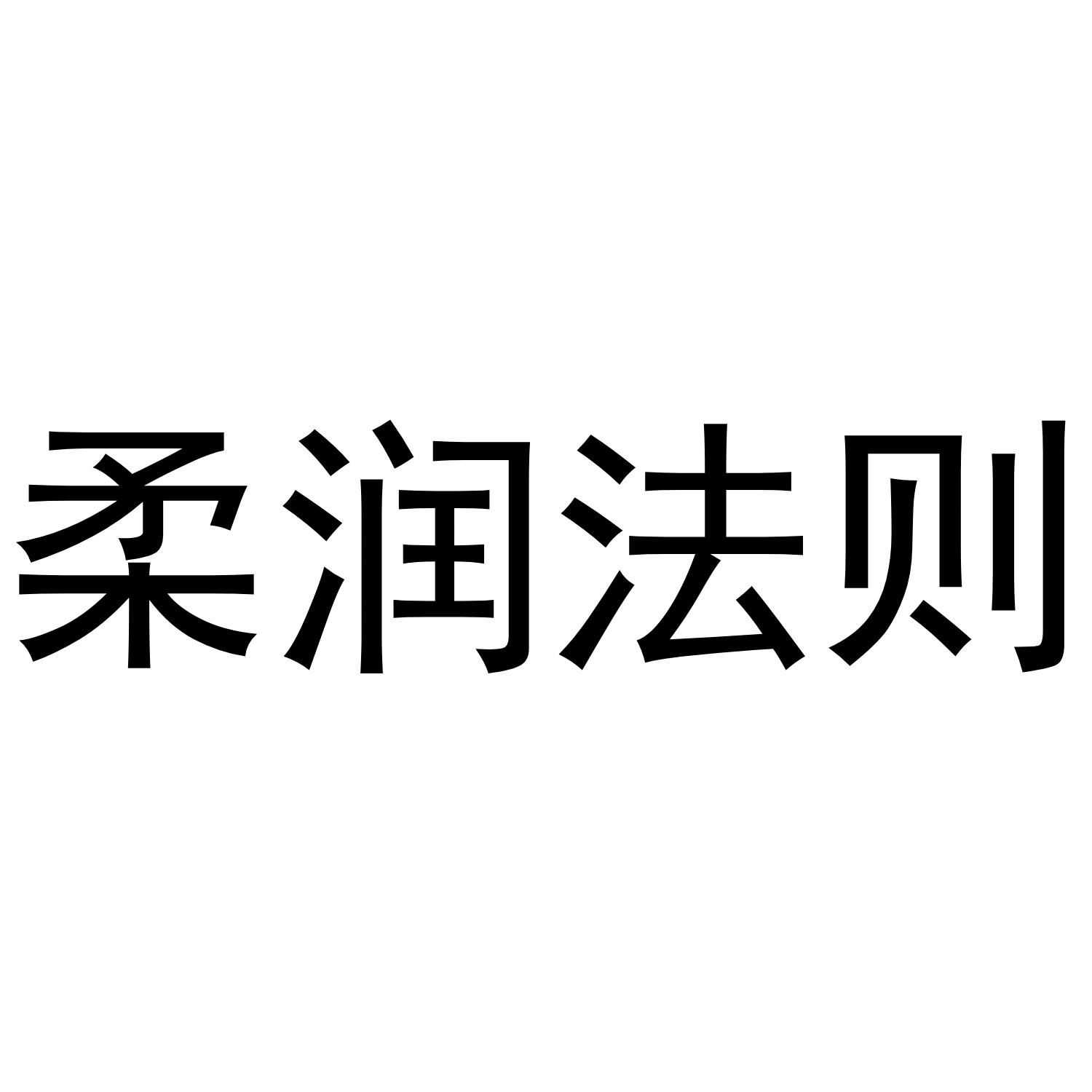 柔润法则